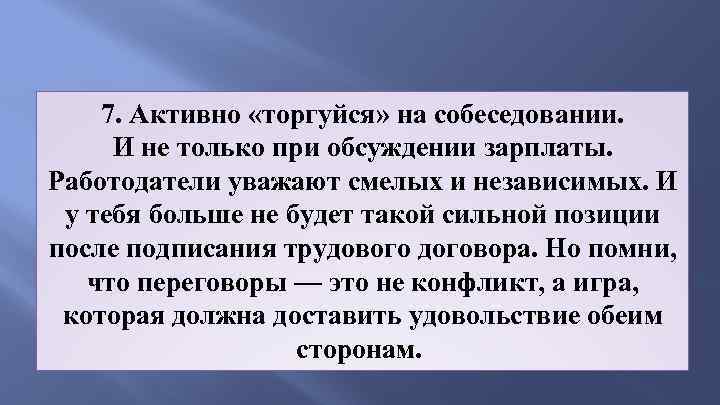 7. Активно «торгуйся» на собеседовании. И не только при обсуждении зарплаты. Работодатели уважают смелых и независимых. И у тебя больше не будет такой сильной позиции после подписания трудового договора. Но помни, что переговоры — это не конфликт, а игра, которая должна доставить удовольствие обеим сторонам.